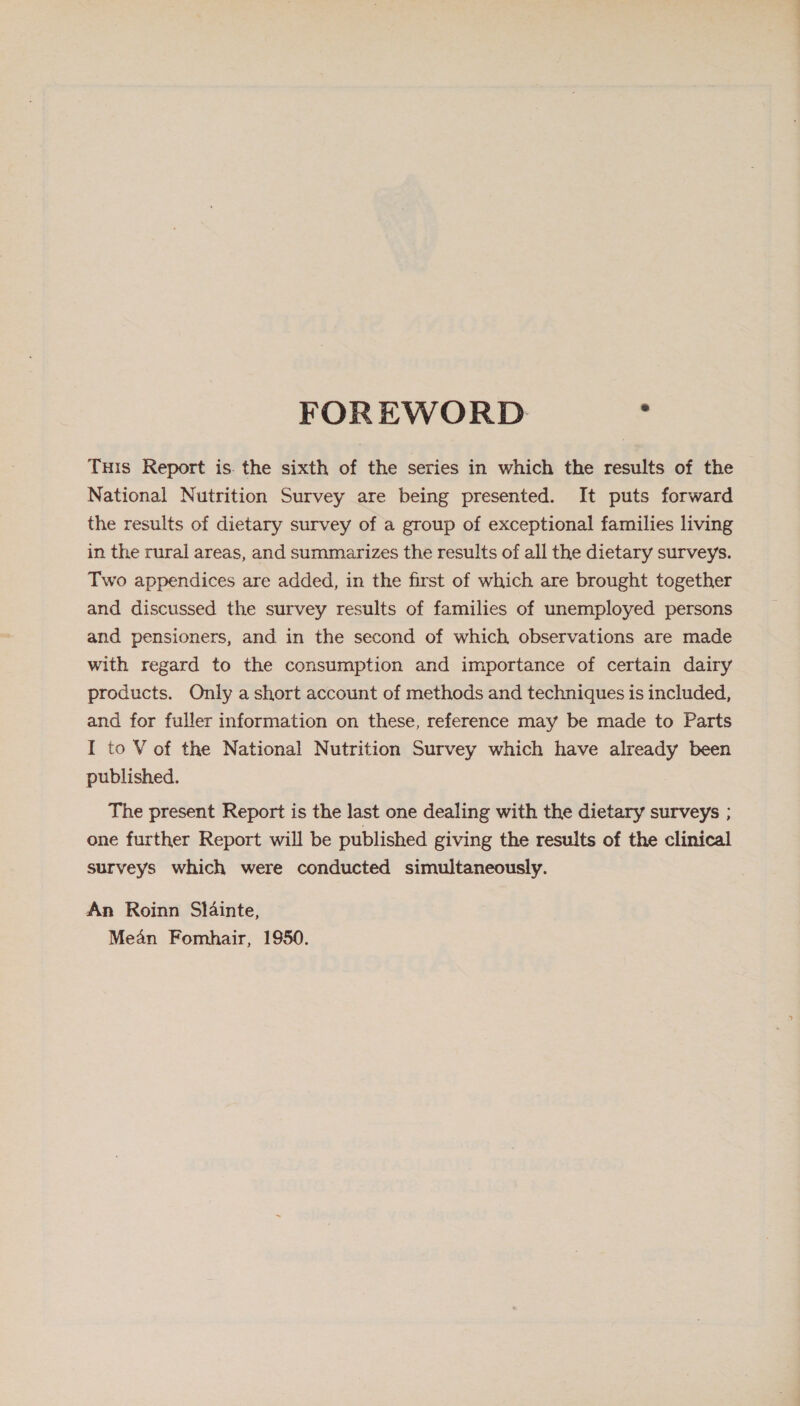 FOREWORD

This Report is the sixth of the series in which the results of the National Nutrition Survey are being presented. It puts forward the results of dietary survey of a group of exceptional families living in the rural areas, and summarizes the results of all the dietary surveys. Two appendices are added, in the first of which are brought together and discussed the survey results of families of unemployed persons and pensioners, and in the second of which observations are made with regard to the consumption and importance of certain dairy products. Only a short account of methods and techniques is included, and for fuller information on these, reference may be made to Parts I to V of the National Nutrition Survey which have already been published.

The present Report is the last one dealing with the dietary surveys ; one further Report will be published giving the results of the clinical surveys which were conducted simultaneously.

An Roinn Sláinte,
Meán Fomhair, 1950.